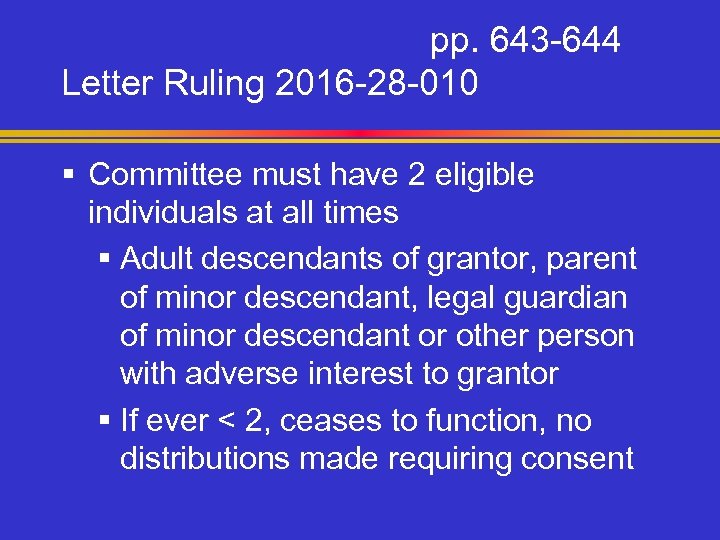 pp. 643-644
Letter Ruling 2016-28-010

▪ Committee must have 2 eligible individuals at all times

▪ Adult descendants of grantor, parent of minor descendant, legal guardian of minor descendant or other person with adverse interest to grantor

▪ If ever < 2, ceases to function, no distributions made requiring consent